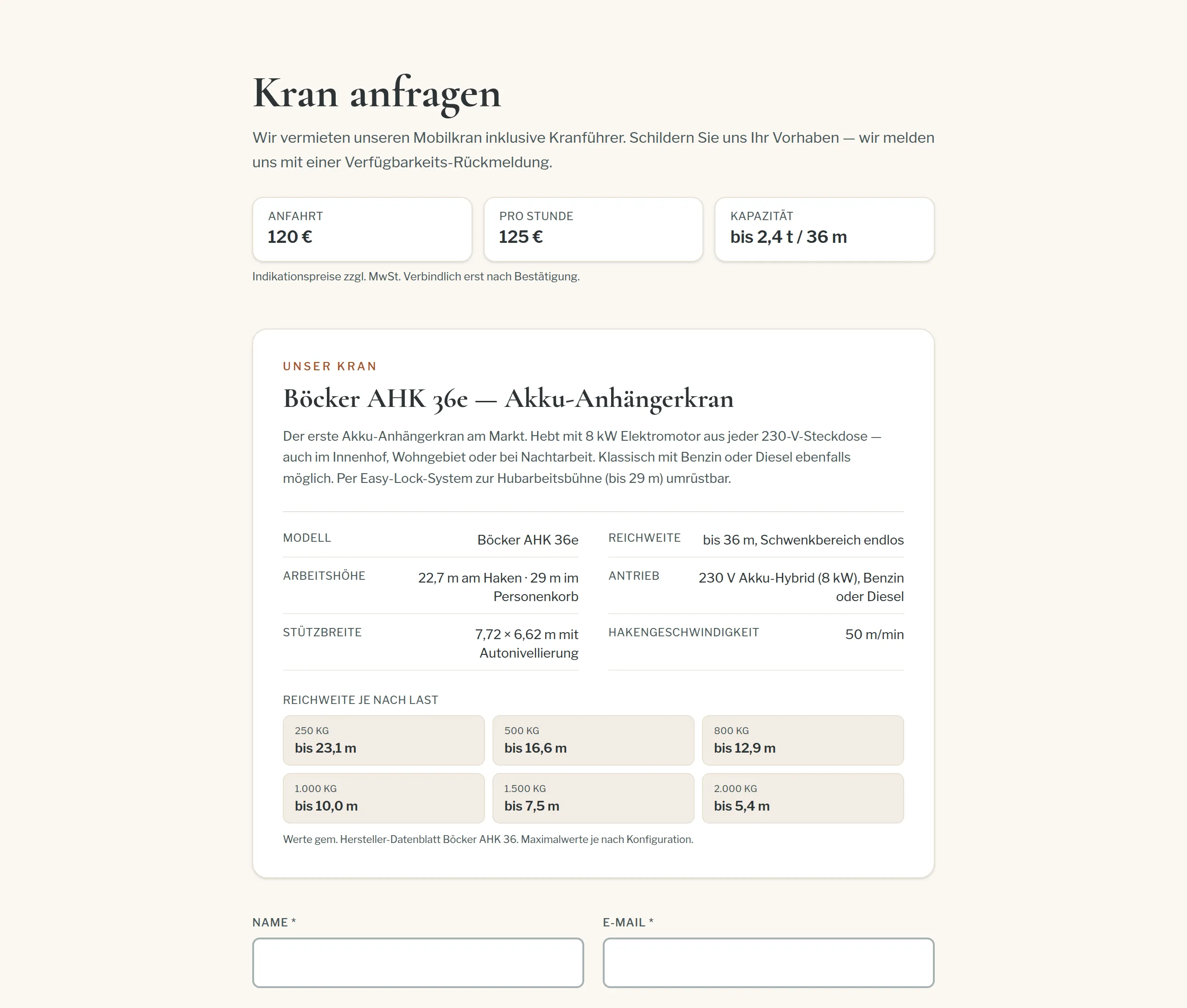 Kran anfragen

Wir vermieten unseren Mobilkran inklusive Kranführer. Schildern Sie uns Ihr Vorhaben — wir melden uns mit einer Verfügbarkeits-Rückmeldung.

ANFAHRT
120 €

PRO STUNDE
125 €

KAPAZITÄT
bis 2,4 t / 36 m

Indikationspreise zzgl. MwSt. Verbindlich erst nach Bestätigung.

UNSER KRAN

Böcker AHK 36e — Akku-Anhängerkran

Der erste Akku-Anhängerkran am Markt. Hebt mit 8 kW Elektromotor aus jeder 230-V-Steckdose — auch im Innenhof, Wohngebiet oder bei Nachtarbeit. Klassisch mit Benzin oder Diesel ebenfalls möglich. Per Easy-Lock-System zur Hubarbeitsbühne (bis 29 m) umrüstbar.

MODELL Böcker AHK 36e
ARBEITSHÖHE 22,7 m am Haken · 29 m im Personenkorb
STÜTZBREITE 7,72 × 6,62 m mit Autonivellierung
REICHWEITE bis 36 m, Schwenkbereich endlos
ANTRIEB 230 V Akku-Hybrid (8 kW), Benzin oder Diesel
HAKENGESCHWINDIGKEIT 50 m/min

REICHWEITE JE NACH LAST

250 KG
bis 23,1 m

500 KG
bis 16,6 m

800 KG
bis 12,9 m

1.000 KG
bis 10,0 m

1.500 KG
bis 7,5 m

2.000 KG
bis 5,4 m

Werte gem. Hersteller-Datenblatt Böcker AHK 36. Maximalwerte je nach Konfiguration.

NAME *

E-MAIL *